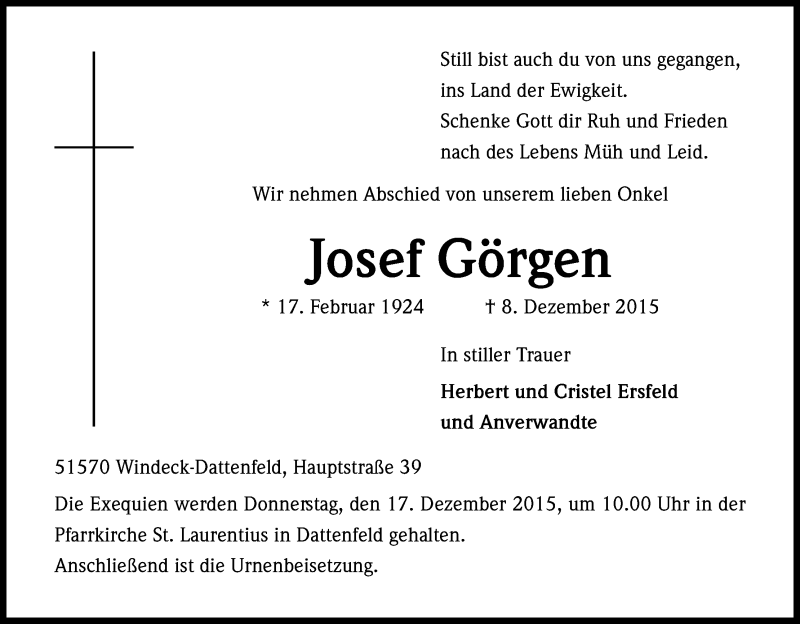 Still bist auch du von uns gegangen,
ins Land der Ewigkeit.
Schenke Gott dir Ruh und Frieden
nach des Lebens Müh und Leid.

Wir nehmen Abschied von unserem lieben Onkel

Josef Görgen

* 17. Februar 1924 † 8. Dezember 2015

In stiller Trauer

Herbert und Cristel Ersfeld
und Anverwandte

51570 Windeck-Dattenfeld, Hauptstraße 39

Die Exequien werden Donnerstag, den 17. Dezember 2015, um 10.00 Uhr in der Pfarrkirche St. Laurentius in Dattenfeld gehalten.
Anschließend ist die Urnenbeisetzung.